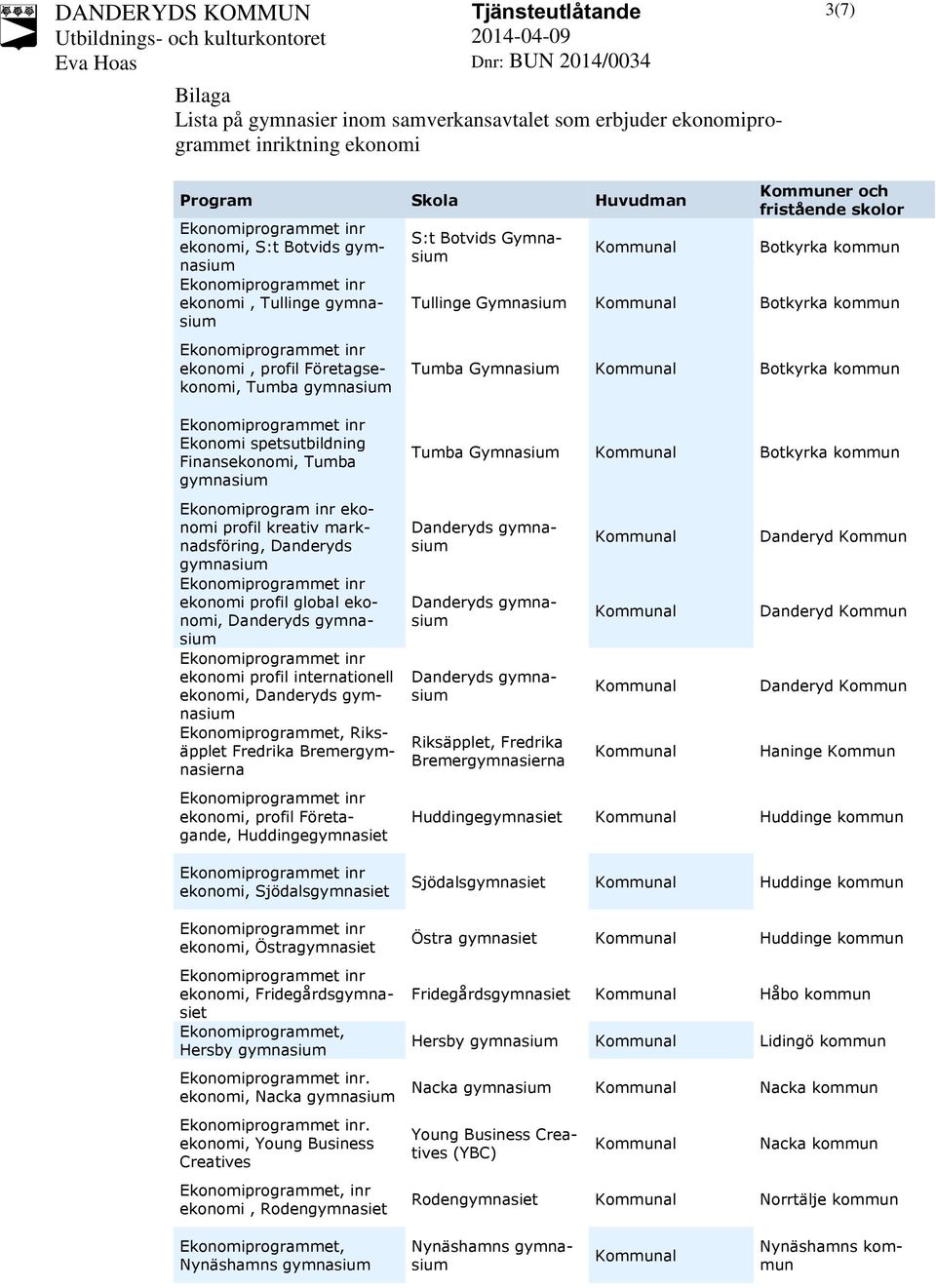 DANDERYDS KOMMUN
Utbildnings- och kulturkontoret
Eva Hoas

Tjänsteutlåtande
2014-04-09
Dnr: BUN 2014/0034

3(7)

Bilaga
Lista på gymnasier inom samverkansavtalet som erbjuder ekonomiprogrammet inriktning ekonomi

| Program | Skola | Huvudman | Kommuner och fristående skolor |
|---|---|---|---|
| Ekonomiprogrammet inr ekonomi, S:t Botvids gymnasium | S:t Botvids Gymnasium | Kommunal | Botkyrka kommun |
| Ekonomiprogrammet inr ekonomi , Tullinge gymnasium | Tullinge Gymnasium | Kommunal | Botkyrka kommun |
| Ekonomiprogrammet inr ekonomi , profil Företagsekonomi, Tumba gymnasium | Tumba Gymnasium | Kommunal | Botkyrka kommun |
| Ekonomiprogrammet inr Ekonomi spetsutbildning Finansekonomi, Tumba gymnasium | Tumba Gymnasium | Kommunal | Botkyrka kommun |
| Ekonomiprogram inr ekonomi profil kreativ marknadsföring, Danderyds gymnasium | Danderyds gymnasium | Kommunal | Danderyd Kommun |
| Ekonomiprogrammet inr ekonomi profil global ekonomi, Danderyds gymnasium | Danderyds gymnasium | Kommunal | Danderyd Kommun |
| Ekonomiprogrammet inr ekonomi profil internationell ekonomi, Danderyds gymnasium | Danderyds gymnasium | Kommunal | Danderyd Kommun |
| Ekonomiprogrammet, Riksäpplet Fredrika Bremergymnasierna | Riksäpplet, Fredrika Bremergymnasierna | Kommunal | Haninge Kommun |
| Ekonomiprogrammet inr ekonomi, profil Företagande, Huddingegymnasiet | Huddingegymnasiet | Kommunal | Huddinge kommun |
| Ekonomiprogrammet inr ekonomi, Sjödalsgymnasiet | Sjödalsgymnasiet | Kommunal | Huddinge kommun |
| Ekonomiprogrammet inr ekonomi, Östragymnasiet | Östra gymnasiet | Kommunal | Huddinge kommun |
| Ekonomiprogrammet inr ekonomi, Fridegårdsgymnasiet | Fridegårdsgymnasiet | Kommunal | Håbo kommun |
| Ekonomiprogrammet, Hersby gymnasium | Hersby gymnasium | Kommunal | Lidingö kommun |
| Ekonomiprogrammet inr. ekonomi, Nacka gymnasium | Nacka gymnasium | Kommunal | Nacka kommun |
| Ekonomiprogrammet inr. ekonomi, Young Business Creatives | Young Business Creatives (YBC) | Kommunal | Nacka kommun |
| Ekonomiprogrammet, inr ekonomi , Rodengymnasiet | Rodengymnasiet | Kommunal | Norrtälje kommun |
| Ekonomiprogrammet, Nynäshamns gymnasium | Nynäshamns gymnasium | Kommunal | Nynäshamns kommun |